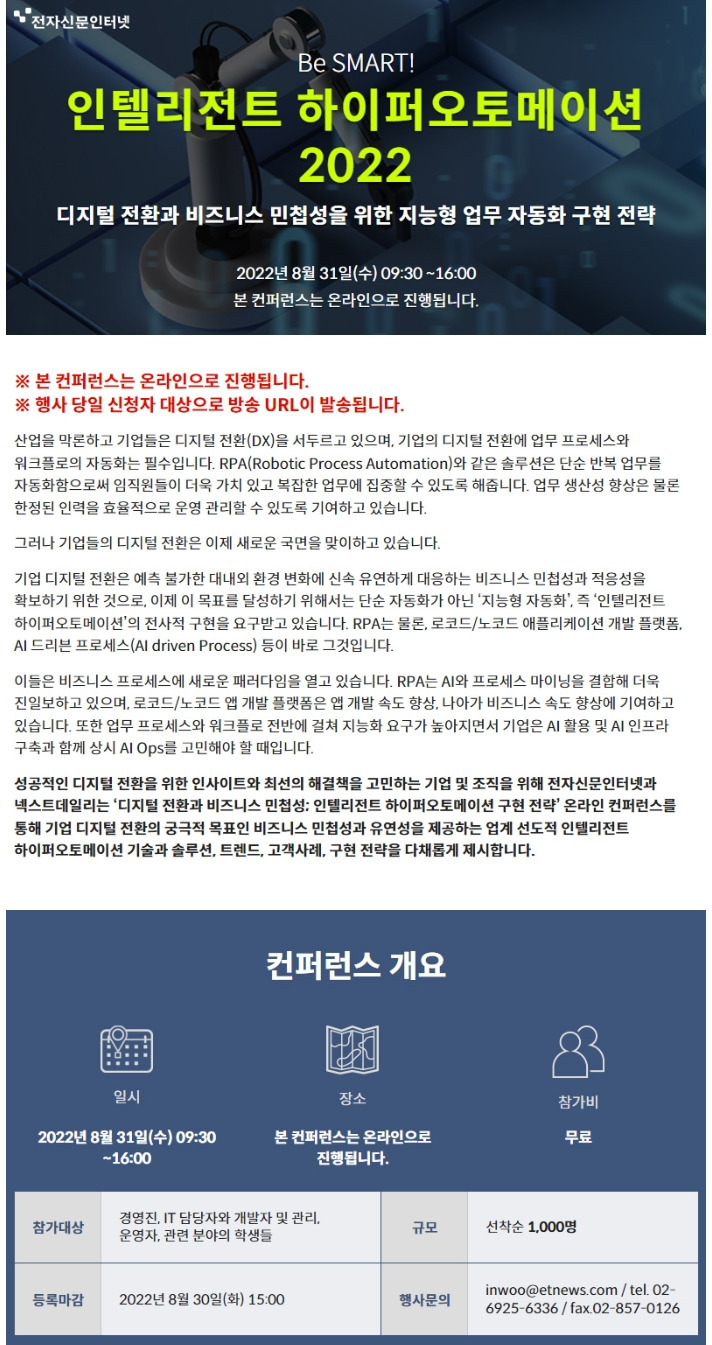 전자신문인터넷

Be SMART!

인텔리전트 하이퍼오토메이션 2022

디지털 전환과 비즈니스 민첩성을 위한 지능형 업무 자동화 구현 전략

2022년 8월 31일(수) 09:30 ~16:00
본 컨퍼런스는 온라인으로 진행됩니다.

※ 본 컨퍼런스는 온라인으로 진행됩니다.
※ 행사 당일 신청자 대상으로 방송 URL이 발송됩니다.

산업을 막론하고 기업들은 디지털 전환(DX)을 서두르고 있으며, 기업의 디지털 전환에 업무 프로세스와 워크플로의 자동화는 필수입니다. RPA(Robotic Process Automation)와 같은 솔루션은 단순 반복 업무를 자동화함으로써 임직원들이 더욱 가치 있고 복잡한 업무에 집중할 수 있도록 해줍니다. 업무 생산성 향상은 물론 한정된 인력을 효율적으로 운영 관리할 수 있도록 기여하고 있습니다.

그러나 기업들의 디지털 전환은 이제 새로운 국면을 맞이하고 있습니다.

기업 디지털 전환은 예측 불가한 대내외 환경 변화에 신속 유연하게 대응하는 비즈니스 민첩성과 적응성을 확보하기 위한 것으로, 이제 이 목표를 달성하기 위해서는 단순 자동화가 아닌 '지능형 자동화', 즉 '인텔리전트 하이퍼오토메이션'의 전사적 구현을 요구받고 있습니다. RPA는 물론, 로코드/노코드 애플리케이션 개발 플랫폼, AI 드리븐 프로세스(AI driven Process) 등이 바로 그것입니다.

이들은 비즈니스 프로세스에 새로운 패러다임을 열고 있습니다. RPA는 AI와 프로세스 마이닝을 결합해 더욱 진일보하고 있으며, 로코드/노코드 앱 개발 플랫폼은 앱 개발 속도 향상, 나아가 비즈니스 속도 향상에 기여하고 있습니다. 또한 업무 프로세스와 워크플로 전반에 걸쳐 지능화 요구가 높아지면서 기업은 AI 활용 및 AI 인프라 구축과 함께 상시 AI Ops를 고민해야 할 때입니다.

성공적인 디지털 전환을 위한 인사이트와 최선의 해결책을 고민하는 기업 및 조직을 위해 전자신문인터넷과 넥스트데일리는 '디지털 전환과 비즈니스 민첩성: 인텔리전트 하이퍼오토메이션 구현 전략' 온라인 컨퍼런스를 통해 기업 디지털 전환의 궁극적 목표인 비즈니스 민첩성과 유연성을 제공하는 업계 선도적 인텔리전트 하이퍼오토메이션 기술과 솔루션, 트렌드, 고객사례, 구현 전략을 다채롭게 제시합니다.

컨퍼런스 개요

일시
2022년 8월 31일(수) 09:30 ~16:00

장소
본 컨퍼런스는 온라인으로 진행됩니다.

참가비
무료

| 참가대상 | 경영진, IT 담당자와 개발자 및 관리, 운영자, 관련 분야의 학생들 | 규모 | 선착순 1,000명 |
|---|---|---|---|
| 등록마감 | 2022년 8월 30일(화) 15:00 | 행사문의 | inwoo@etnews.com / tel. 02-6925-6336 / fax.02-857-0126 |